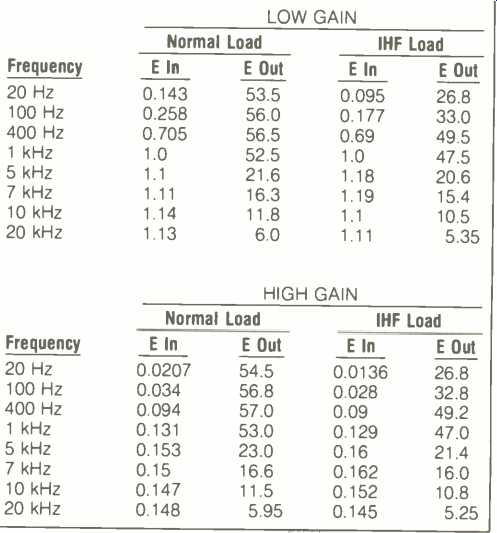 LOW GAIN

| Frequency | Normal Load E In | Normal Load E Out | IHF Load E In | IHF Load E Out |
|---|---|---|---|---|
| 20 Hz | 0.143 | 53.5 | 0.095 | 26.8 |
| 100 Hz | 0.258 | 56.0 | 0.177 | 33.0 |
| 400 Hz | 0.705 | 56.5 | 0.69 | 49.5 |
| 1 kHz | 1.0 | 52.5 | 1.0 | 47.5 |
| 5 kHz | 1.1 | 21.6 | 1.18 | 20.6 |
| 7 kHz | 1.11 | 16.3 | 1.19 | 15.4 |
| 10 kHz | 1.14 | 11.8 | 1.1 | 10.5 |
| 20 kHz | 1.13 | 6.0 | 1.11 | 5.35 |

HIGH GAIN

| Frequency | Normal Load E In | Normal Load E Out | IHF Load E In | IHF Load E Out |
|---|---|---|---|---|
| 20 Hz | 0.0207 | 54.5 | 0.0136 | 26.8 |
| 100 Hz | 0.034 | 56.8 | 0.028 | 32.8 |
| 400 Hz | 0.094 | 57.0 | 0.09 | 49.2 |
| 1 kHz | 0.131 | 53.0 | 0.129 | 47.0 |
| 5 kHz | 0.153 | 23.0 | 0.16 | 21.4 |
| 7 kHz | 0.15 | 16.6 | 0.162 | 16.0 |
| 10 kHz | 0.147 | 11.5 | 0.152 | 10.8 |
| 20 kHz | 0.148 | 5.95 | 0.145 | 5.25 |